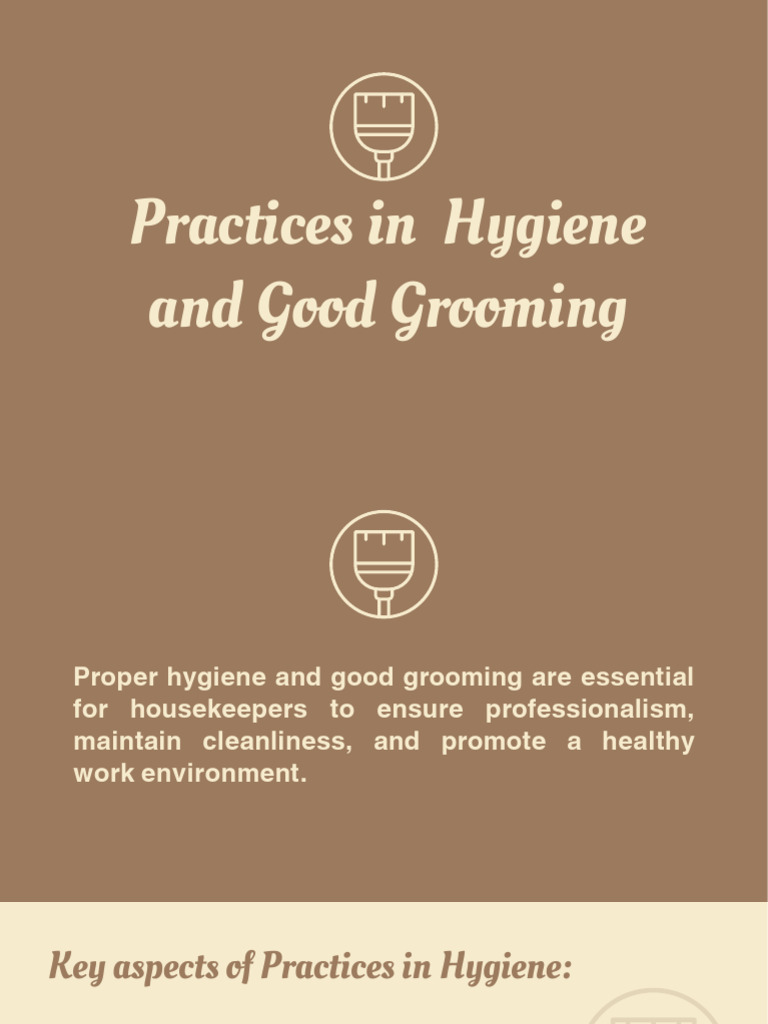 Practices in Hygiene and Good Grooming

Proper hygiene and good grooming are essential for housekeepers to ensure professionalism, maintain cleanliness, and promote a healthy work environment.

Key aspects of Practices in Hygiene: